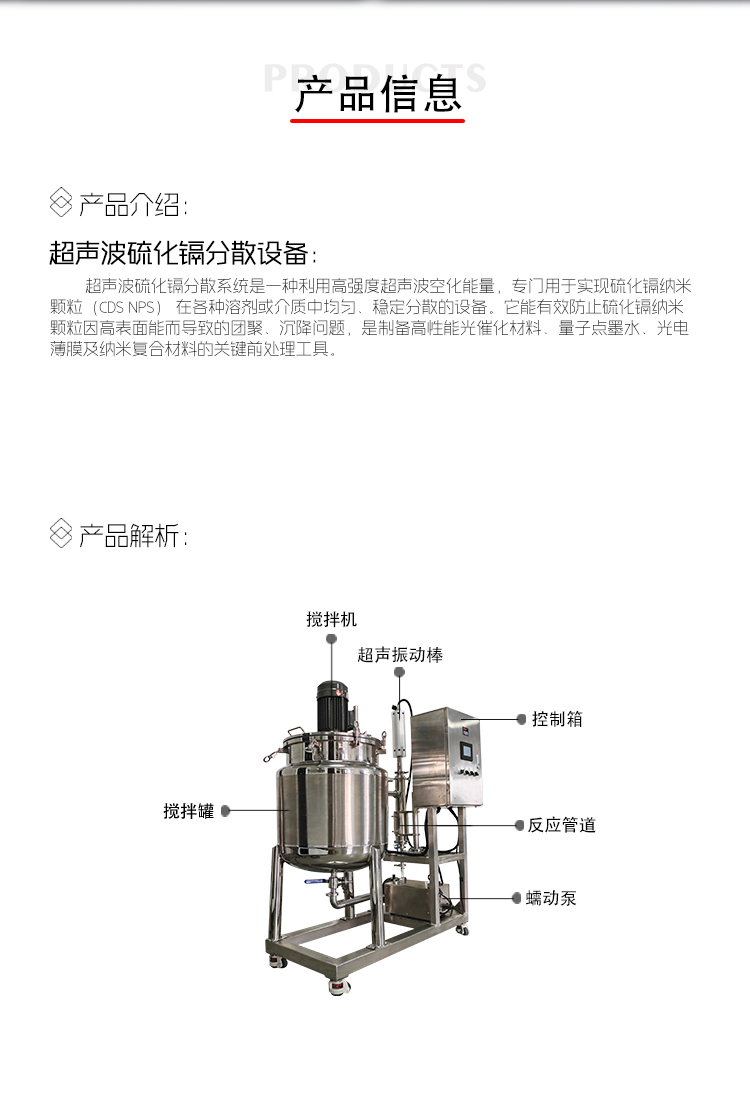 PRODUCTS
产品信息

产品介绍：

超声波硫化镉分散设备：

超声波硫化镉分散系统是一种利用高强度超声波空化能量，专门用于实现硫化镉纳米颗粒（CDS NPS）在各种溶剂或介质中均匀、稳定分散的设备。它能有效防止硫化镉纳米颗粒因高表面能而导致的团聚、沉降问题，是制备高性能光催化材料、量子点墨水、光电薄膜及纳米复合材料的关键前处理工具。

产品解析：

搅拌机
超声振动棒
控制箱
搅拌罐
反应管道
蠕动泵